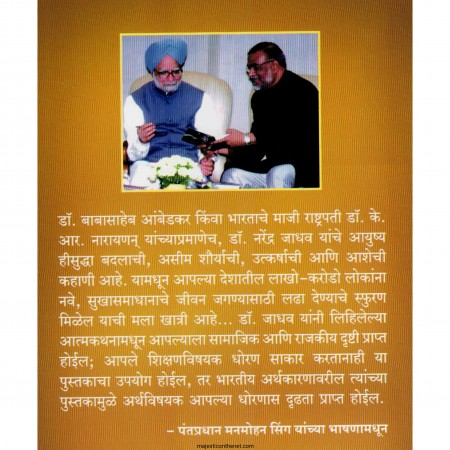 डॉ. बाबासाहेब आंबेडकर किंवा भारताचे माजी राष्ट्रपती डॉ. के. आर. नारायणन् यांच्याप्रमाणेच, डॉ. नरेंद्र जाधव यांचे आयुष्य हीसुद्धा बदलाची, असीम शौर्याची, उत्कर्षाची आणि आशेची कहाणी आहे. यामधून आपल्या देशातील लाखो-करोडो लोकांना नवे, सुखासमाधानाचे जीवन जगण्यासाठी लढा देण्याचे स्फुरण मिळेल याची मला खात्री आहे... डॉ. जाधव यांनी लिहिलेल्या आत्मकथनामधून आपल्याला सामाजिक आणि राजकीय दृष्टी प्राप्त होईल; आपले शिक्षणविषयक धोरण साकार करतानाही या पुस्तकाचा उपयोग होईल, तर भारतीय अर्थकारणावरील त्यांच्या पुस्तकामुळे अर्थविषयक आपल्या धोरणास दृढता प्राप्त होईल.

- पंतप्रधान मनमोहन सिंग यांच्या भाषणामधून

majesticonthenet.com